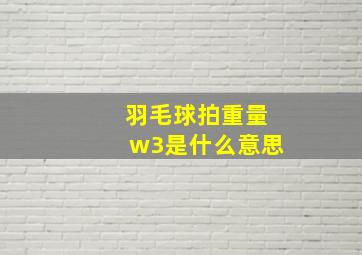 羽毛球拍重量
w3是什么意思